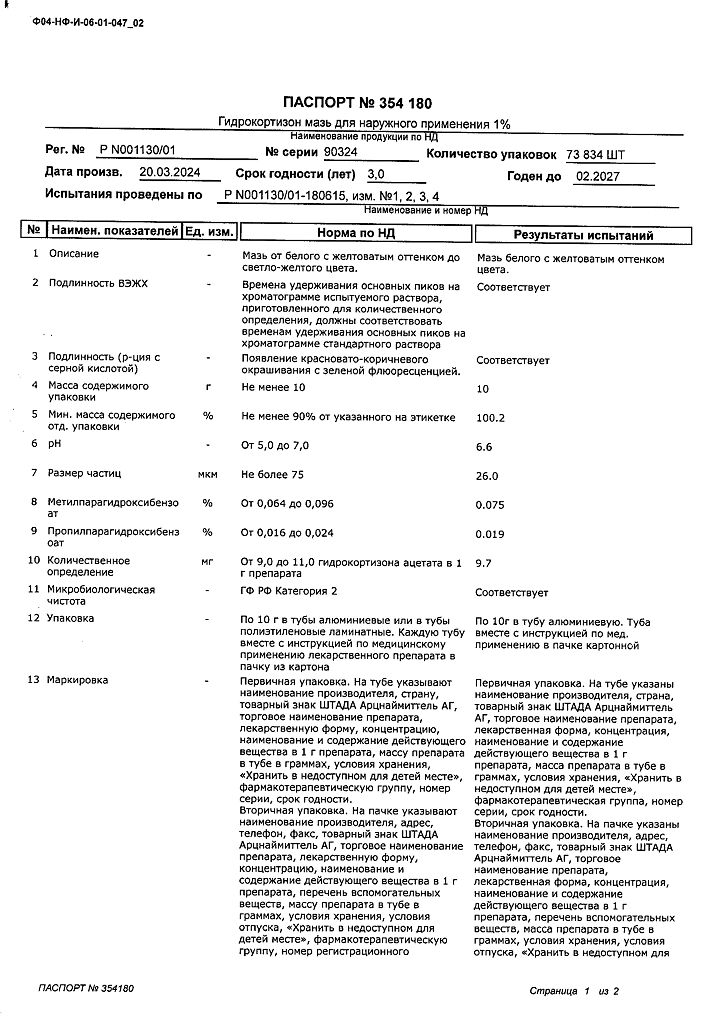 Ф04-НФ-И-06-01-047_02

ПАСПОРТ № 354 180

Гидрокортизон мазь для наружного применения 1%
Наименование продукции по НД

Рег. № Р N001130/01 № серии 90324 Количество упаковок 73 834 ШТ

Дата произв. 20.03.2024 Срок годности (лет) 3,0 Годен до 02.2027

Испытания проведены по Р N001130/01-180615, изм. №1, 2, 3, 4
Наименование и номер НД

| № | Наимен. показателей | Ед. изм. | Норма по НД | Результаты испытаний |
|---|---|---|---|---|
| 1 | Описание | - | Мазь от белого с желтоватым оттенком до светло-желтого цвета. | Мазь белого с желтоватым оттенком цвета. |
| 2 | Подлинность ВЭЖХ | - | Времена удерживания основных пиков на хроматограмме испытуемого раствора, приготовленного для количественного определения, должны соответствовать временам удерживания основных пиков на хроматограмме стандартного раствора | Соответствует |
| 3 | Подлинность (р-ция с серной кислотой) | - | Появление красновато-коричневого окрашивания с зеленой флюоресценцией. | Соответствует |
| 4 | Масса содержимого упаковки | г | Не менее 10 | 10 |
| 5 | Мин. масса содержимого отд. упаковки | % | Не менее 90% от указанного на этикетке | 100.2 |
| 6 | pH | - | От 5,0 до 7,0 | 6.6 |
| 7 | Размер частиц | мкм | Не более 75 | 26.0 |
| 8 | Метилпарагидроксибензоат | % | От 0,064 до 0,096 | 0.075 |
| 9 | Пропилпарагидроксибензоат | % | От 0,016 до 0,024 | 0.019 |
| 10 | Количественное определение | мг | От 9,0 до 11,0 гидрокортизона ацетата в 1 г препарата | 9.7 |
| 11 | Микробиологическая чистота | - | ГФ РФ Категория 2 | Соответствует |
| 12 | Упаковка | - | По 10 г в тубы алюминиевые или в тубы полиэтиленовые ламинатные. Каждую тубу вместе с инструкцией по медицинскому применению лекарственного препарата в пачку из картона | По 10г в тубу алюминиевую. Туба вместе с инструкцией по мед. применению в пачке картонной |
| 13 | Маркировка | - | Первичная упаковка. На тубе указывают наименование производителя, страну, товарный знак ШТАДА Арцнаймиттель АГ, торговое наименование препарата, лекарственную форму, концентрацию, наименование и содержание действующего вещества в 1 г препарата, массу препарата в тубе в граммах, условия хранения, «Хранить в недоступном для детей месте», фармакотерапевтическую группу, номер серии, срок годности. Вторичная упаковка. На пачке указывают наименование производителя, адрес, телефон, факс, товарный знак ШТАДА Арцнаймиттель АГ, торговое наименование препарата, лекарственную форму, концентрацию, наименование и содержание действующего вещества в 1 г препарата, перечень вспомогательных веществ, массу препарата в тубе в граммах, условия хранения, условия отпуска, «Хранить в недоступном для детей месте», фармакотерапевтическую группу, номер регистрационного | Первичная упаковка. На тубе указаны наименование производителя, страна, товарный знак ШТАДА Арцнаймиттель АГ, торговое наименование препарата, лекарственная форма, концентрация, наименование и содержание действующего вещества в 1 г препарата, масса препарата в тубе в граммах, условия хранения, «Хранить в недоступном для детей месте», фармакотерапевтическая группа, номер серии, срок годности. Вторичная упаковка. На пачке указаны наименование производителя, адрес, телефон, факс, товарный знак ШТАДА Арцнаймиттель АГ, торговое наименование препарата, лекарственная форма, концентрация, наименование и содержание действующего вещества в 1 г препарата, перечень вспомогательных веществ, масса препарата в тубе в граммах, условия хранения, условия отпуска, «Хранить в недоступном для |

ПАСПОРТ № 354180 Страница 1 из 2